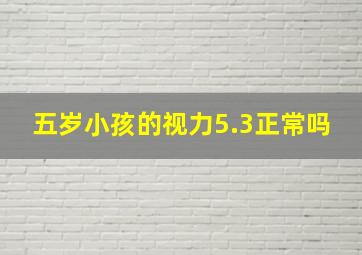 五岁小孩的视力5.3正常吗